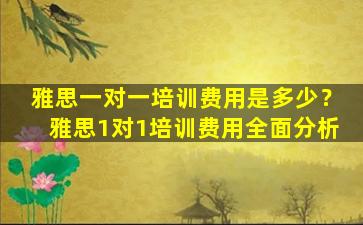 雅思一对一培训费用是多少？
雅思1对1培训费用全面分析